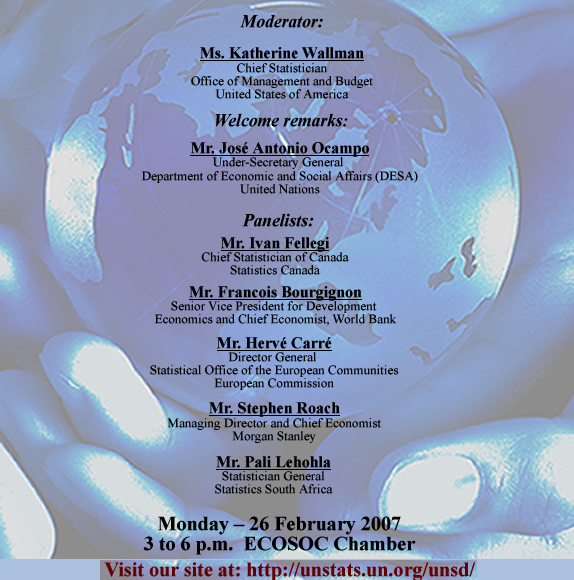 Moderator:

Ms. Katherine Wallman
Chief Statistician
Office of Management and Budget
United States of America

Welcome remarks:

Mr. José Antonio Ocampo
Under-Secretary General
Department of Economic and Social Affairs (DESA)
United Nations

Panelists:

Mr. Ivan Fellegi
Chief Statistician of Canada
Statistics Canada

Mr. Francois Bourgignon
Senior Vice President for Development
Economics and Chief Economist, World Bank

Mr. Hervé Carré
Director General
Statistical Office of the European Communities
European Commission

Mr. Stephen Roach
Managing Director and Chief Economist
Morgan Stanley

Mr. Pali Lehohla
Statistician General
Statistics South Africa

Monday – 26 February 2007
3 to 6 p.m. ECOSOC Chamber

Visit our site at: http://unstats.un.org/unsd/